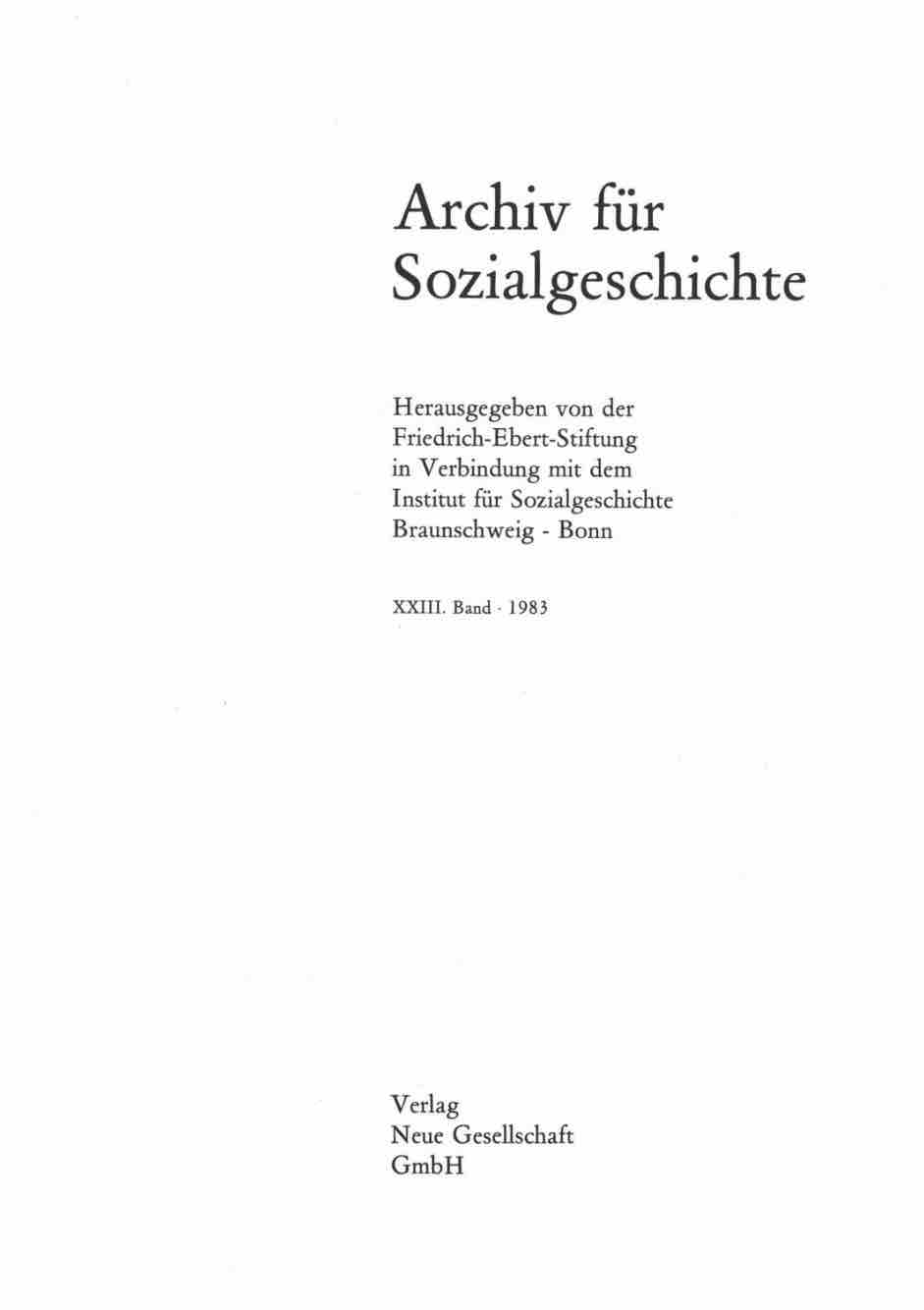 Archiv für
Sozialgeschichte

Herausgegeben von der
Friedrich-Ebert-Stiftung
in Verbindung mit dem
Institut für Sozialgeschichte
Braunschweig - Bonn

XXIII. Band · 1983

Verlag
Neue Gesellschaft
GmbH